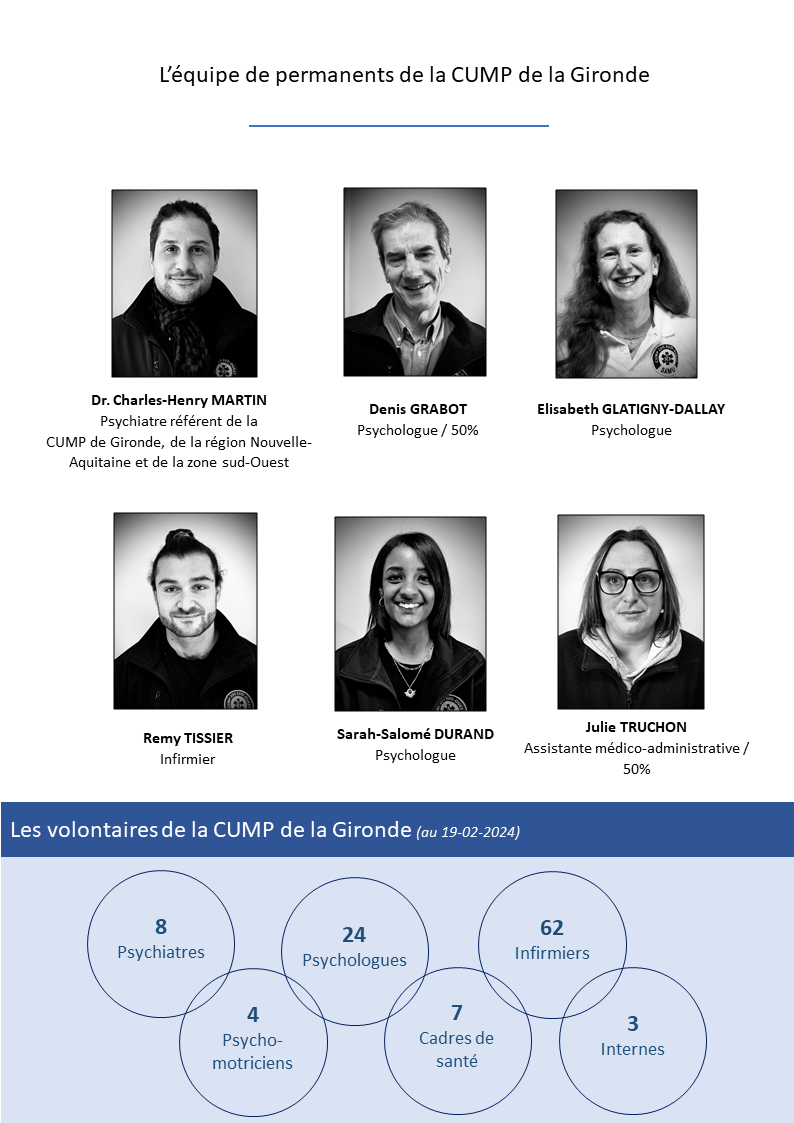 L'équipe de permanents de la CUMP de la Gironde

Dr. Charles-Henry MARTIN
Psychiatre référent de la
CUMP de Gironde, de la région Nouvelle-Aquitaine et de la zone sud-Ouest

Denis GRABOT
Psychologue / 50%

Elisabeth GLATIGNY-DALLAY
Psychologue

Remy TISSIER
Infirmier

Sarah-Salomé DURAND
Psychologue

Julie TRUCHON
Assistante médico-administrative / 50%

Les volontaires de la CUMP de la Gironde (au 19-02-2024)

8
Psychiatres

24
Psychologues

62
Infirmiers

4
Psycho-motriciens

7
Cadres de santé

3
Internes